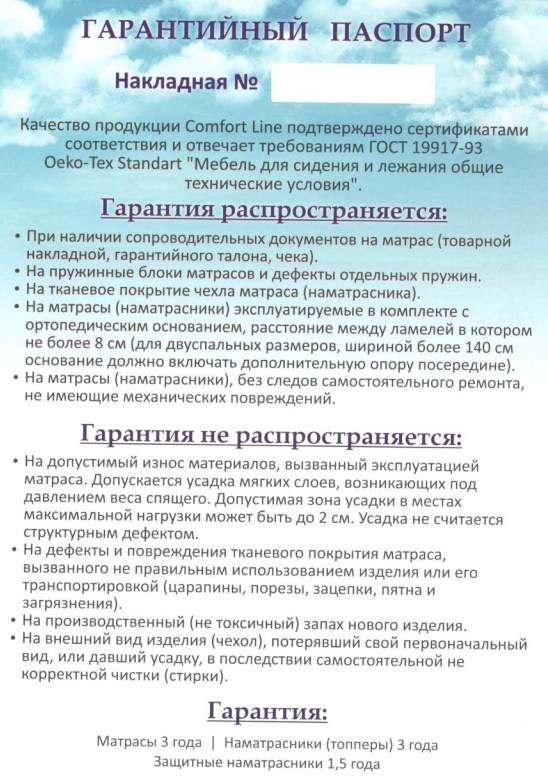 ГАРАНТИЙНЫЙ ПАСПОРТ

Накладная №

Качество продукции Comfort Line подтверждено сертификатами соответствия и отвечает требованиям ГОСТ 19917-93 Oeko-Tex Standart "Мебель для сидения и лежания общие технические условия".

Гарантия распространяется:

• При наличии сопроводительных документов на матрас (товарной накладной, гарантийного талона, чека).
• На пружинные блоки матрасов и дефекты отдельных пружин.
• На тканевое покрытие чехла матраса (наматрасника).
• На матрасы (наматрасники) эксплуатируемые в комплекте с ортопедическим основанием, расстояние между ламелей в котором не более 8 см (для двуспальных размеров, шириной более 140 см основание должно включать дополнительную опору посередине).
• На матрасы (наматрасники), без следов самостоятельного ремонта, не имеющие механических повреждений.

Гарантия не распространяется:

• На допустимый износ материалов, вызванный эксплуатацией матраса. Допускается усадка мягких слоев, возникающих под давлением веса спящего. Допустимая зона усадки в местах максимальной нагрузки может быть до 2 см. Усадка не считается структурным дефектом.
• На дефекты и повреждения тканевого покрытия матраса, вызванного не правильным использованием изделия или его транспортировкой (царапины, порезы, зацепки, пятна и загрязнения).
• На производственный (не токсичный) запах нового изделия.
• На внешний вид изделия (чехол), потерявший свой первоначальный вид, или давший усадку, в последствии самостоятельной не корректной чистки (стирки).

Гарантия:

Матрасы 3 года | Наматрасники (топперы) 3 года
Защитные наматрасники 1,5 года